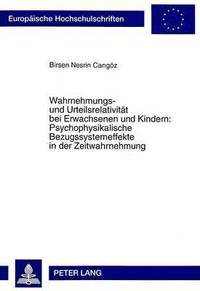 Europäische Hochschulschriften

Birsen Nesrin Cangöz

Wahrnehmungs- und Urteilsrelativität bei Erwachsenen und Kindern: Psychophysikalische Bezugssystemeffekte in der Zeitwahrnehmung

PETER LANG